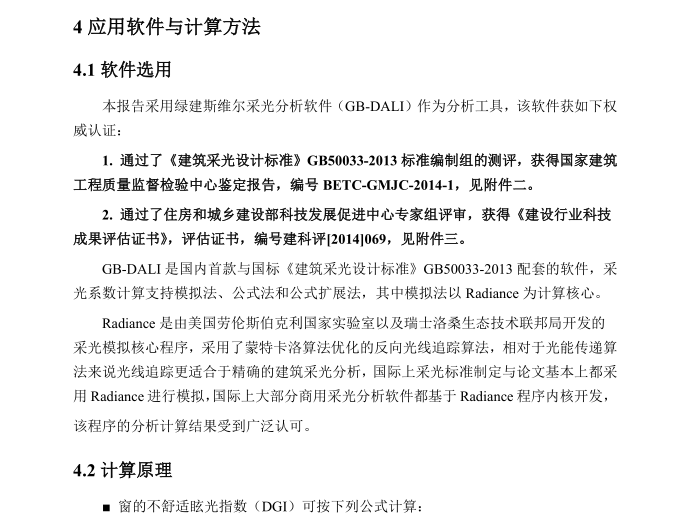 4 应用软件与计算方法

4.1 软件选用

本报告采用绿建斯维尔采光分析软件（GB-DALI）作为分析工具，该软件获如下权威认证：

1. 通过了《建筑采光设计标准》GB50033-2013 标准编制组的测评，获得国家建筑工程质量监督检验中心鉴定报告，编号 BETC-GMJC-2014-1，见附件二。

2. 通过了住房和城乡建设部科技发展促进中心专家组评审，获得《建设行业科技成果评估证书》，评估证书，编号建科评[2014]069，见附件三。

GB-DALI 是国内首款与国标《建筑采光设计标准》GB50033-2013 配套的软件，采光系数计算支持模拟法、公式法和公式扩展法，其中模拟法以 Radiance 为计算核心。

Radiance 是由美国劳伦斯伯克利国家实验室以及瑞士洛桑生态技术联邦局开发的采光模拟核心程序，采用了蒙特卡洛算法优化的反向光线追踪算法，相对于光能传递算法来说光线追踪更适合于精确的建筑采光分析，国际上采光标准制定与论文基本上都采用 Radiance 进行模拟，国际上大部分商用采光分析软件都基于 Radiance 程序内核开发，该程序的分析计算结果受到广泛认可。

4.2 计算原理

■ 窗的不舒适眩光指数（DGI）可按下列公式计算：